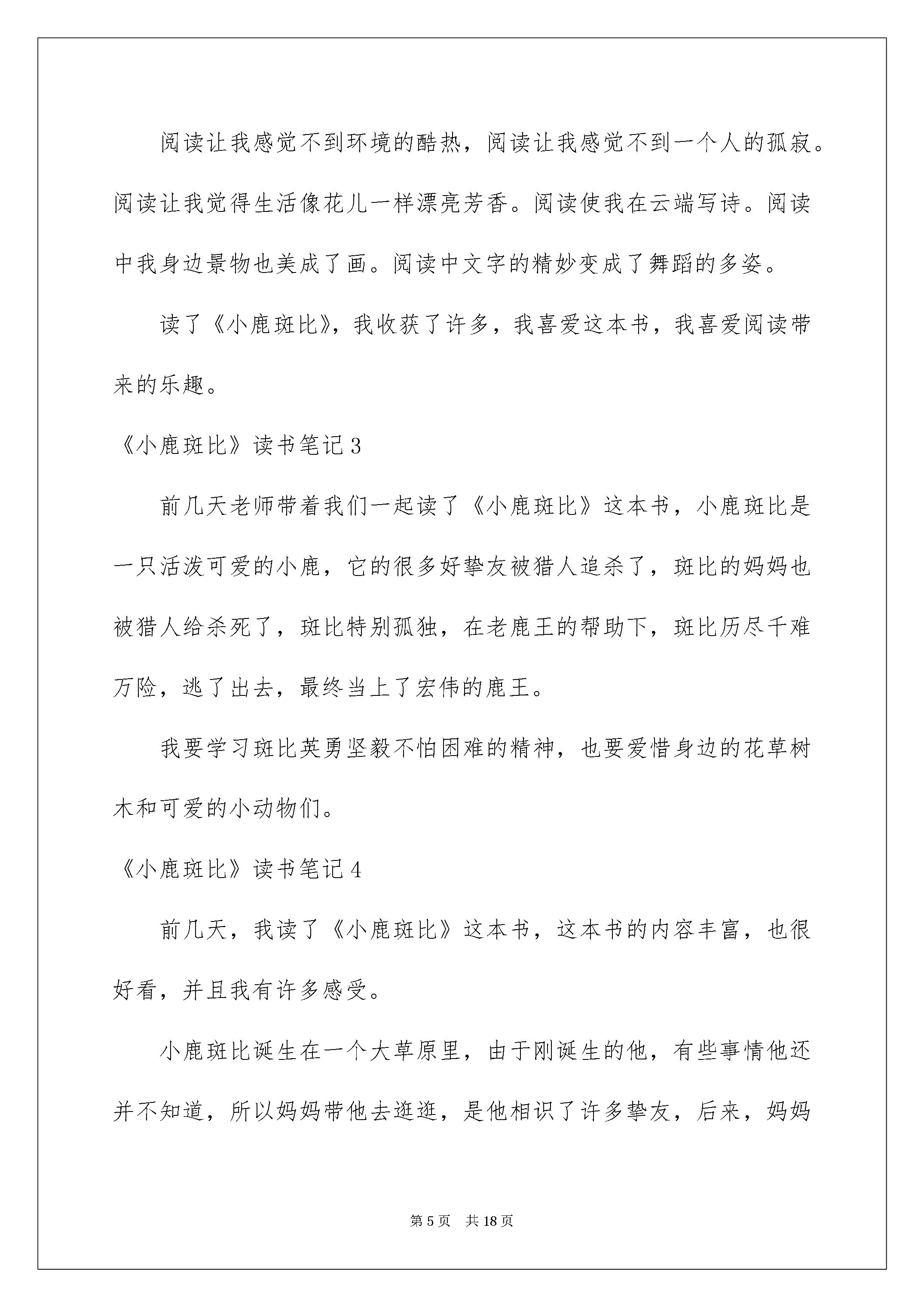 阅读让我感觉不到环境的酷热，阅读让我感觉不到一个人的孤寂。阅读让我觉得生活像花儿一样漂亮芳香。阅读使我在云端写诗。阅读中我身边景物也美成了画。阅读中文字的精妙变成了舞蹈的多姿。

读了《小鹿斑比》，我收获了许多，我喜爱这本书，我喜爱阅读带来的乐趣。

《小鹿斑比》读书笔记 3

前几天老师带着我们一起读了《小鹿斑比》这本书，小鹿斑比是一只活泼可爱的小鹿，它的很多好挚友被猎人追杀了，斑比的妈妈也被猎人给杀死了，斑比特别孤独，在老鹿王的帮助下，斑比历尽千难万险，逃了出去，最终当上了宏伟的鹿王。

我要学习斑比英勇坚毅不怕困难的精神，也要爱惜身边的花草树木和可爱的小动物们。

《小鹿斑比》读书笔记 4

前几天，我读了《小鹿斑比》这本书，这本书的内容丰富，也很好看，并且我有许多感受。

小鹿斑比诞生在一个大草原里，由于刚诞生的他，有些事情他还并不知道，所以妈妈带他去逛逛，是他相识了许多挚友，后来，妈妈

第 5 页　共 18 页